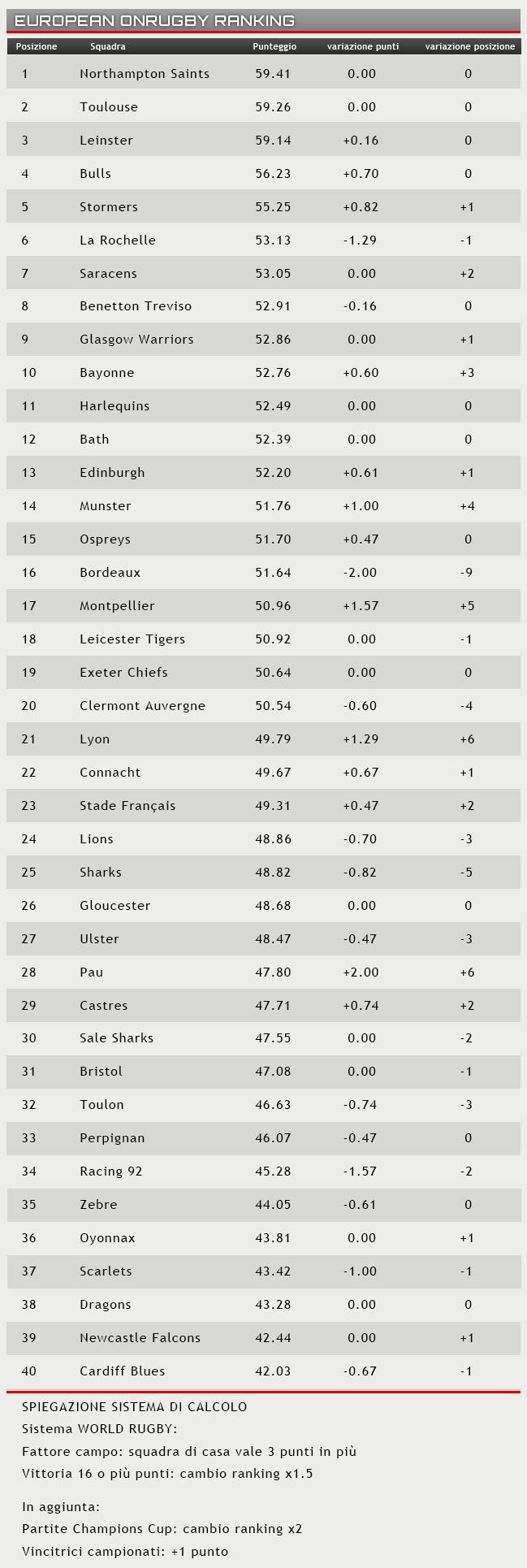 EUROPEAN ONRUGBY RANKING

| Posizione | Squadra | Punteggio | variazione punti | variazione posizione |
|---|---|---|---|---|
| 1 | Northampton Saints | 59.41 | 0.00 | 0 |
| 2 | Toulouse | 59.26 | 0.00 | 0 |
| 3 | Leinster | 59.14 | +0.16 | 0 |
| 4 | Bulls | 56.23 | +0.70 | 0 |
| 5 | Stormers | 55.25 | +0.82 | +1 |
| 6 | La Rochelle | 53.13 | -1.29 | -1 |
| 7 | Saracens | 53.05 | 0.00 | +2 |
| 8 | Benetton Treviso | 52.91 | -0.16 | 0 |
| 9 | Glasgow Warriors | 52.86 | 0.00 | +1 |
| 10 | Bayonne | 52.76 | +0.60 | +3 |
| 11 | Harlequins | 52.49 | 0.00 | 0 |
| 12 | Bath | 52.39 | 0.00 | 0 |
| 13 | Edinburgh | 52.20 | +0.61 | +1 |
| 14 | Munster | 51.76 | +1.00 | +4 |
| 15 | Ospreys | 51.70 | +0.47 | 0 |
| 16 | Bordeaux | 51.64 | -2.00 | -9 |
| 17 | Montpellier | 50.96 | +1.57 | +5 |
| 18 | Leicester Tigers | 50.92 | 0.00 | -1 |
| 19 | Exeter Chiefs | 50.64 | 0.00 | 0 |
| 20 | Clermont Auvergne | 50.54 | -0.60 | -4 |
| 21 | Lyon | 49.79 | +1.29 | +6 |
| 22 | Connacht | 49.67 | +0.67 | +1 |
| 23 | Stade Français | 49.31 | +0.47 | +2 |
| 24 | Lions | 48.86 | -0.70 | -3 |
| 25 | Sharks | 48.82 | -0.82 | -5 |
| 26 | Gloucester | 48.68 | 0.00 | 0 |
| 27 | Ulster | 48.47 | -0.47 | -3 |
| 28 | Pau | 47.80 | +2.00 | +6 |
| 29 | Castres | 47.71 | +0.74 | +2 |
| 30 | Sale Sharks | 47.55 | 0.00 | -2 |
| 31 | Bristol | 47.08 | 0.00 | -1 |
| 32 | Toulon | 46.63 | -0.74 | -3 |
| 33 | Perpignan | 46.07 | -0.47 | 0 |
| 34 | Racing 92 | 45.28 | -1.57 | -2 |
| 35 | Zebre | 44.05 | -0.61 | 0 |
| 36 | Oyonnax | 43.81 | 0.00 | +1 |
| 37 | Scarlets | 43.42 | -1.00 | -1 |
| 38 | Dragons | 43.28 | 0.00 | 0 |
| 39 | Newcastle Falcons | 42.44 | 0.00 | +1 |
| 40 | Cardiff Blues | 42.03 | -0.67 | -1 |

SPIEGAZIONE SISTEMA DI CALCOLO
Sistema WORLD RUGBY:
Fattore campo: squadra di casa vale 3 punti in più
Vittoria 16 o più punti: cambio ranking x1.5

In aggiunta:
Partite Champions Cup: cambio ranking x2
Vincitrici campionati: +1 punto